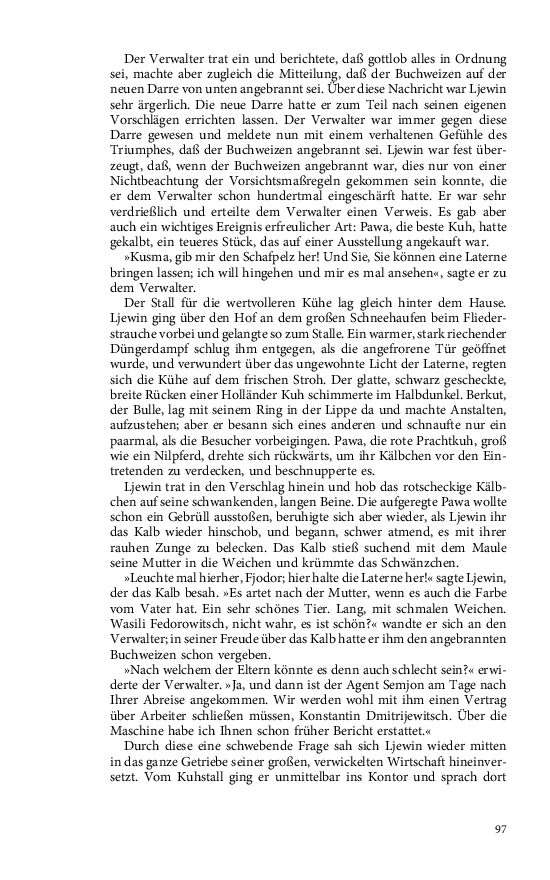 Der Verwalter trat ein und berichtete, daß gottlob alles in Ordnung sei, machte aber zugleich die Mitteilung, daß der Buchweizen auf der neuen Darre von unten angebrannt sei. Über diese Nachricht war Ljewin sehr ärgerlich. Die neue Darre hatte er zum Teil nach seinen eigenen Vorschlägen errichten lassen. Der Verwalter war immer gegen diese Darre gewesen und meldete nun mit einem verhaltenen Gefühle des Triumphes, daß der Buchweizen angebrannt sei. Ljewin war fest überzeugt, daß, wenn der Buchweizen angebrannt war, dies nur von einer Nichtbeachtung der Vorsichtsmaßregeln gekommen sein konnte, die er dem Verwalter schon hundertmal eingeschärft hatte. Er war sehr verdrießlich und erteilte dem Verwalter einen Verweis. Es gab aber auch ein wichtiges Ereignis erfreulicher Art: Pawa, die beste Kuh, hatte gekalbt, ein teueres Stück, das auf einer Ausstellung angekauft war.

»Kusma, gib mir den Schafpelz her! Und Sie, Sie können eine Laterne bringen lassen; ich will hingehen und mir es mal ansehen«, sagte er zu dem Verwalter.

Der Stall für die wertvolleren Kühe lag gleich hinter dem Hause. Ljewin ging über den Hof an dem großen Schneehaufen beim Fliederstrauche vorbei und gelangte so zum Stalle. Ein warmer, stark riechender Düngerdampf schlug ihm entgegen, als die angefrorene Tür geöffnet wurde, und verwundert über das ungewohnte Licht der Laterne, regten sich die Kühe auf dem frischen Stroh. Der glatte, schwarz gescheckte, breite Rücken einer Holländer Kuh schimmerte im Halbdunkel. Berkut, der Bulle, lag mit seinem Ring in der Lippe da und machte Anstalten, aufzustehen; aber er besann sich eines anderen und schnaufte nur ein paarmal, als die Besucher vorbeigingen. Pawa, die rote Prachtkuh, groß wie ein Nilpferd, drehte sich rückwärts, um ihr Kälbchen vor den Eintretenden zu verdecken, und beschnupperte es.

Ljewin trat in den Verschlag hinein und hob das rotscheckige Kälbchen auf seine schwankenden, langen Beine. Die aufgeregte Pawa wollte schon ein Gebrüll ausstoßen, beruhigte sich aber wieder, als Ljewin ihr das Kalb wieder hinschob, und begann, schwer atmend, es mit ihrer rauhen Zunge zu belecken. Das Kalb stieß suchend mit dem Maule seine Mutter in die Weichen und krümmte das Schwänzchen.

»Leuchte mal hierher, Fjodor; hier halte die Laterne her!« sagte Ljewin, der das Kalb besah. »Es artet nach der Mutter, wenn es auch die Farbe vom Vater hat. Ein sehr schönes Tier. Lang, mit schmalen Weichen. Wasili Fedorowitsch, nicht wahr, es ist schön?« wandte er sich an den Verwalter; in seiner Freude über das Kalb hatte er ihm den angebrannten Buchweizen schon vergeben.

»Nach welchem der Eltern könnte es denn auch schlecht sein?« erwiderte der Verwalter. »Ja, und dann ist der Agent Semjon am Tage nach Ihrer Abreise angekommen. Wir werden wohl mit ihm einen Vertrag über Arbeiter schließen müssen, Konstantin Dmitrijewitsch. Über die Maschine habe ich Ihnen schon früher Bericht erstattet.«

Durch diese eine schwebende Frage sah sich Ljewin wieder mitten in das ganze Getriebe seiner großen, verwickelten Wirtschaft hineinversetzt. Vom Kuhstall ging er unmittelbar ins Kontor und sprach dort

97